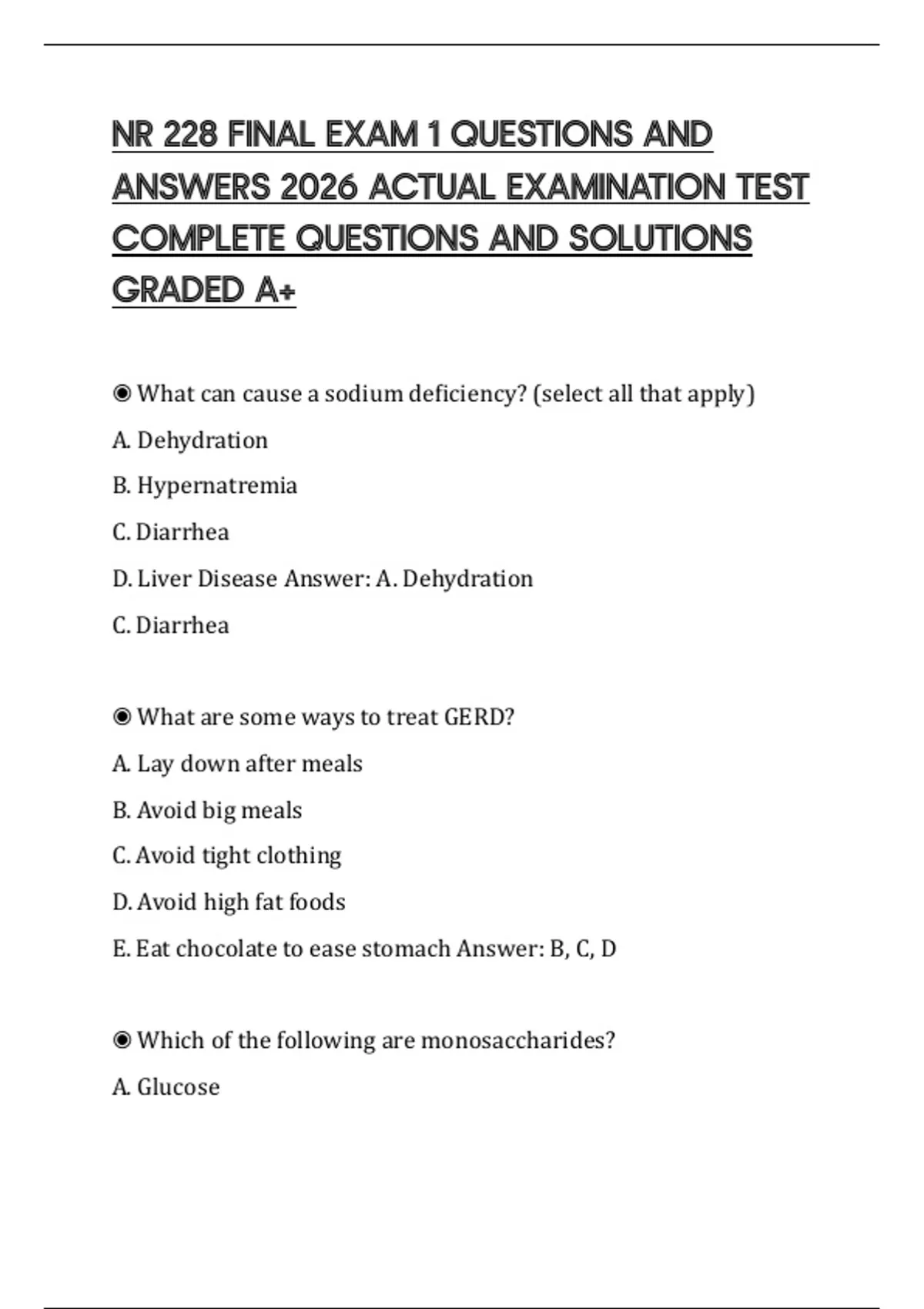 NR 228 FINAL EXAM 1 QUESTIONS AND ANSWERS 2026 ACTUAL EXAMINATION TEST COMPLETE QUESTIONS AND SOLUTIONS GRADED A+

◉ What can cause a sodium deficiency? (select all that apply)

A. Dehydration

B. Hypernatremia

C. Diarrhea

D. Liver Disease Answer: A. Dehydration

C. Diarrhea

◉ What are some ways to treat GERD?

A. Lay down after meals

B. Avoid big meals

C. Avoid tight clothing

D. Avoid high fat foods

E. Eat chocolate to ease stomach Answer: B, C, D

◉ Which of the following are monosaccharides?

A. Glucose